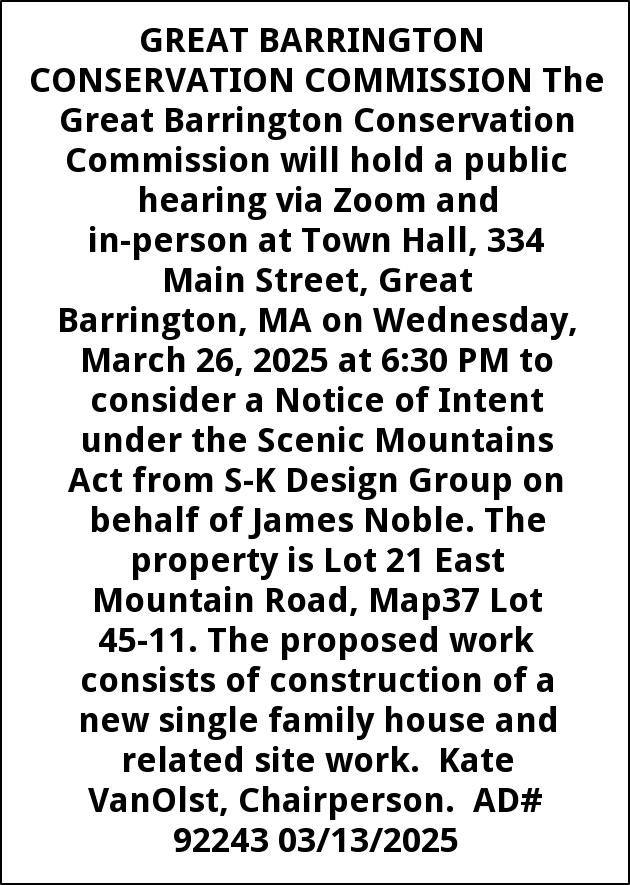 GREAT BARRINGTON CONSERVATION COMMISSION The Great Barrington Conservation Commission will hold a public hearing via Zoom and in-person at Town Hall, 334 Main Street, Great Barrington, MA on Wednesday, March 26, 2025 at 6:30 PM to consider a Notice of Intent under the Scenic Mountains Act from S-K Design Group on behalf of James Noble. The property is Lot 21 East Mountain Road, Map37 Lot 45-11. The proposed work consists of construction of a new single family house and related site work. Kate VanOlst, Chairperson. AD# 92243 03/13/2025